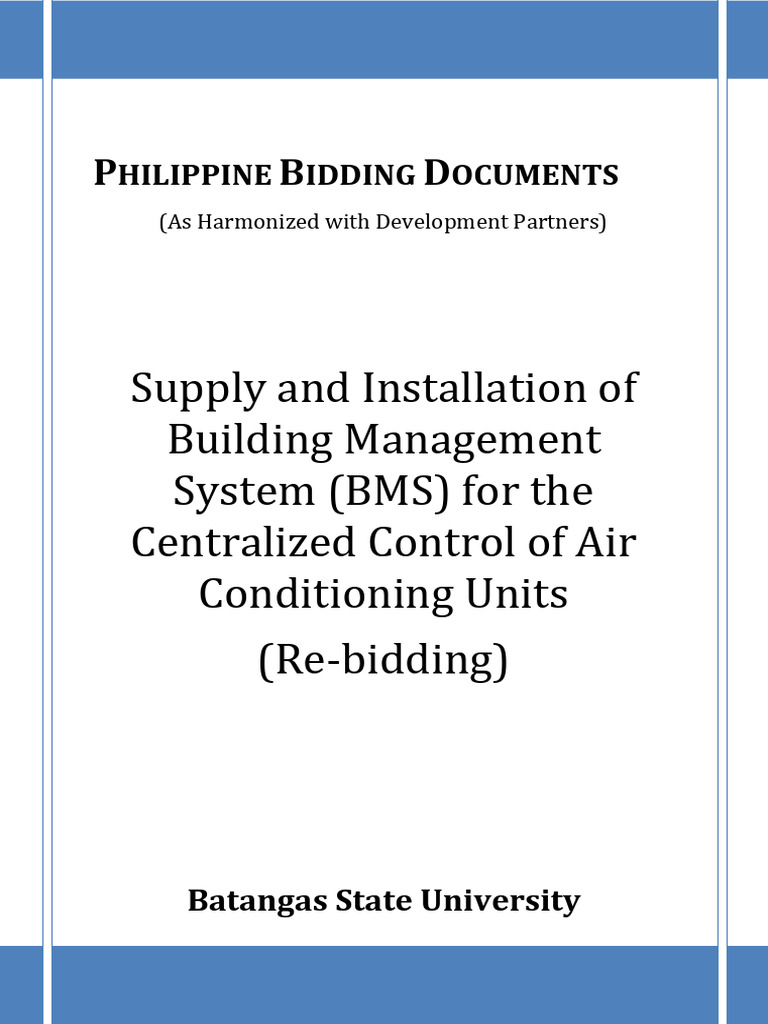 PHILIPPINE BIDDING DOCUMENTS

(As Harmonized with Development Partners)

Supply and Installation of Building Management System (BMS) for the Centralized Control of Air Conditioning Units

(Re-bidding)

Batangas State University